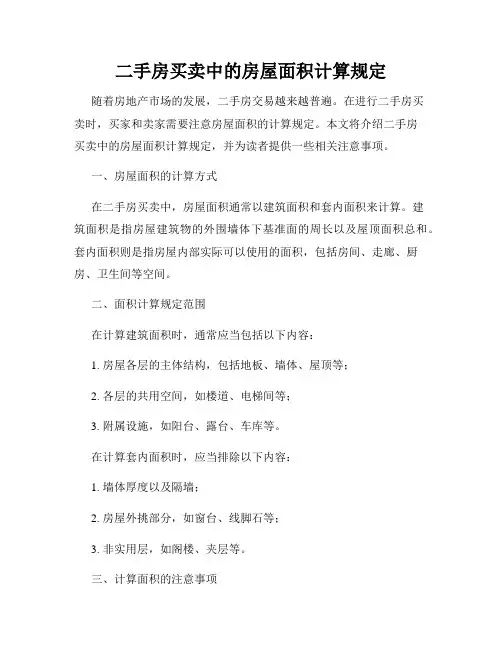 二手房买卖中的房屋面积计算规定

随着房地产市场的发展，二手房交易越来越普遍。在进行二手房买卖时，买家和卖家需要注意房屋面积的计算规定。本文将介绍二手房买卖中的房屋面积计算规定，并为读者提供一些相关注意事项。

一、房屋面积的计算方式

在二手房买卖中，房屋面积通常以建筑面积和套内面积来计算。建筑面积是指房屋建筑物的外围墙体下基准面的周长以及屋顶面积总和。套内面积则是指房屋内部实际可以使用的面积，包括房间、走廊、厨房、卫生间等空间。

二、面积计算规定范围

在计算建筑面积时，通常应当包括以下内容：

1. 房屋各层的主体结构，包括地板、墙体、屋顶等；

2. 各层的共用空间，如楼道、电梯间等；

3. 附属设施，如阳台、露台、车库等。

在计算套内面积时，应当排除以下内容：

1. 墙体厚度以及隔墙；

2. 房屋外挑部分，如窗台、线脚石等；

3. 非实用层，如阁楼、夹层等。

三、计算面积的注意事项